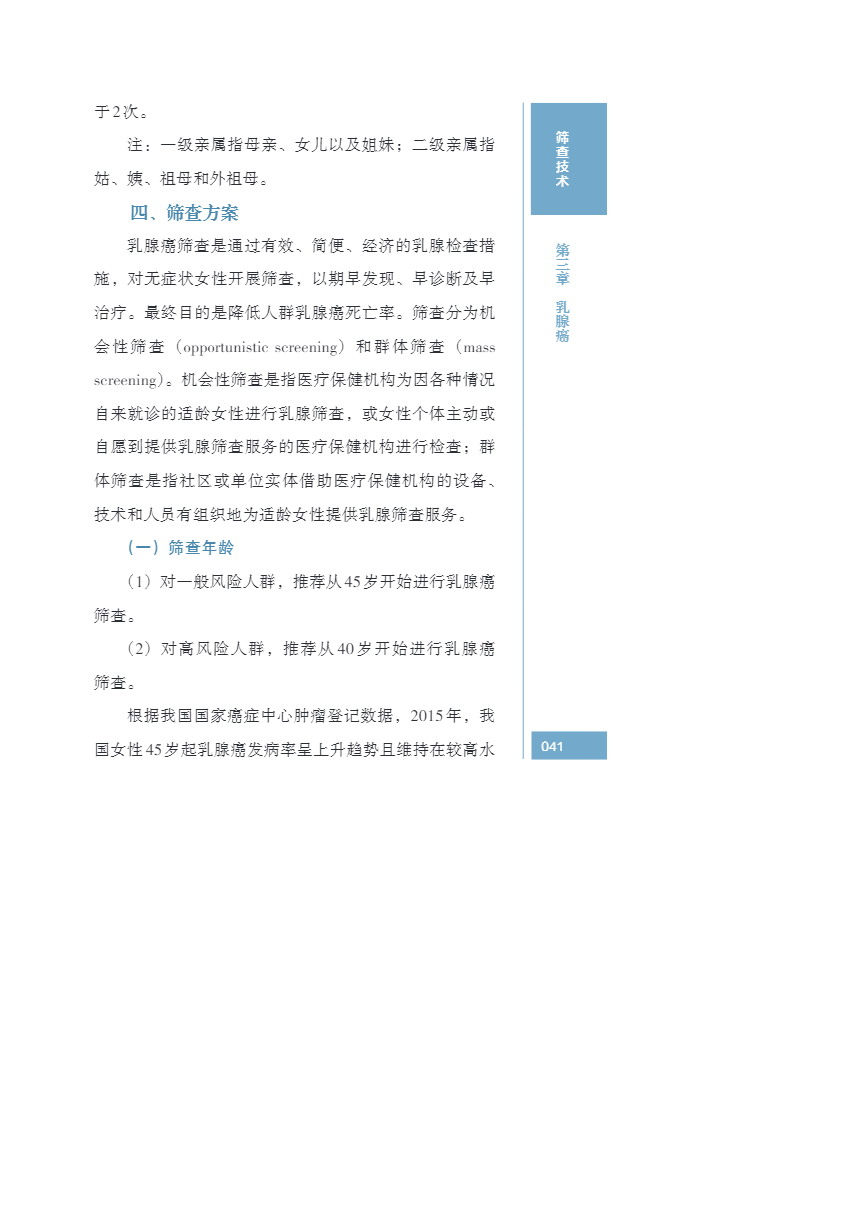 于2次。

注：一级亲属指母亲、女儿以及姐妹；二级亲属指姑、姨、祖母和外祖母。

四、筛查方案

乳腺癌筛查是通过有效、简便、经济的乳腺检查措施，对无症状女性开展筛查，以期早发现、早诊断及早治疗。最终目的是降低人群乳腺癌死亡率。筛查分为机会性筛查（opportunistic screening）和群体筛查（mass screening）。机会性筛查是指医疗保健机构为因各种情况自来就诊的适龄女性进行乳腺筛查，或女性个体主动或自愿到提供乳腺筛查服务的医疗保健机构进行检查；群体筛查是指社区或单位实体借助医疗保健机构的设备、技术和人员有组织地为适龄女性提供乳腺筛查服务。

（一）筛查年龄

（1）对一般风险人群，推荐从45岁开始进行乳腺癌筛查。

（2）对高风险人群，推荐从40岁开始进行乳腺癌筛查。

根据我国国家癌症中心肿瘤登记数据，2015年，我国女性45岁起乳腺癌发病率呈上升趋势且维持在较高水

筛查技术

第三章 乳腺癌

041